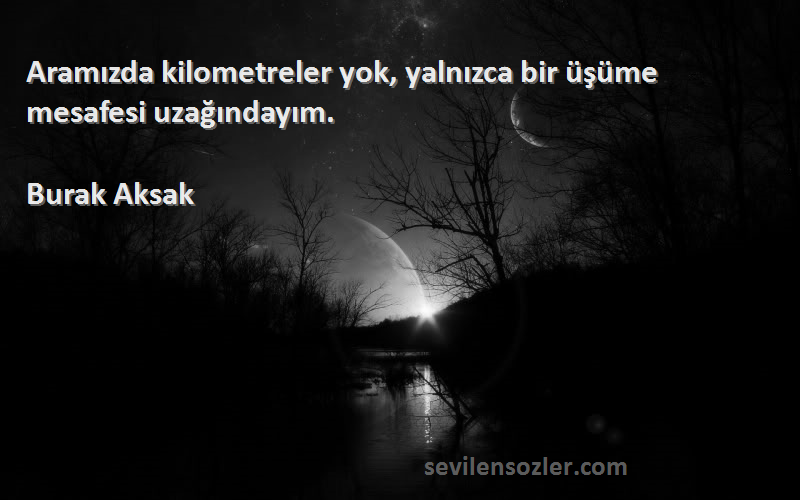 Aramızda kilometreler yok, yalnızca bir üşüme mesafesi uzağındayım.

Burak Aksak

sevilensozler.com